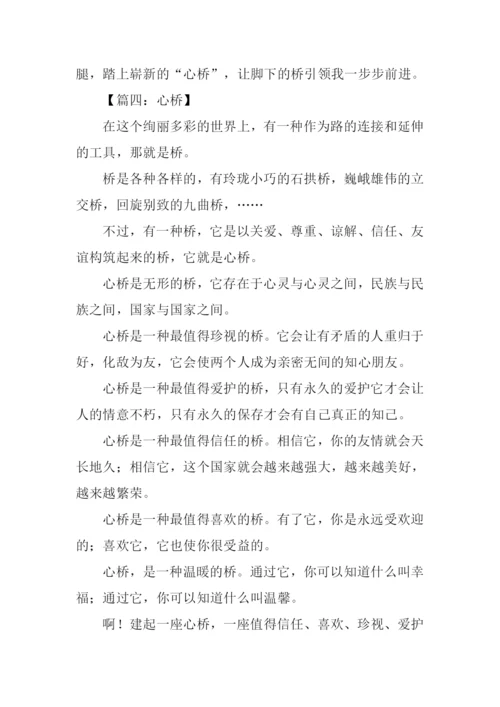 腿，踏上崭新的“心桥”，让脚下的桥引领我一步步前进。

【篇四：心桥】

在这个绚丽多彩的世界上，有一种作为路的连接和延伸的工具，那就是桥。

桥是各种各样的，有玲珑小巧的石拱桥，巍峨雄伟的立交桥，回旋别致的九曲桥，……

不过，有一种桥，它是以关爱、尊重、谅解、信任、友谊构筑起来的桥，它就是心桥。

心桥是无形的桥，它存在于心灵与心灵之间，民族与民族之间，国家与国家之间。

心桥是一种最值得珍视的桥。它会让有矛盾的人重归于好，化敌为友，它会使两个人成为亲密无间的知心朋友。

心桥是一种最值得爱护的桥，只有永久的爱护它才会让人的情意不朽，只有永久的保存才会有自己真正的知己。

心桥是一种最值得信任的桥。相信它，你的友情就会天长地久；相信它，这个国家就会越来越强大，越来越美好，越来越繁荣。

心桥是一种最值得喜欢的桥。有了它，你是永远受欢迎的；喜欢它，它也使你很受益的。

心桥，是一种温暖的桥。通过它，你可以知道什么叫幸福；通过它，你可以知道什么叫温馨。

啊！建起一座心桥，一座值得信任、喜欢、珍视、爱护